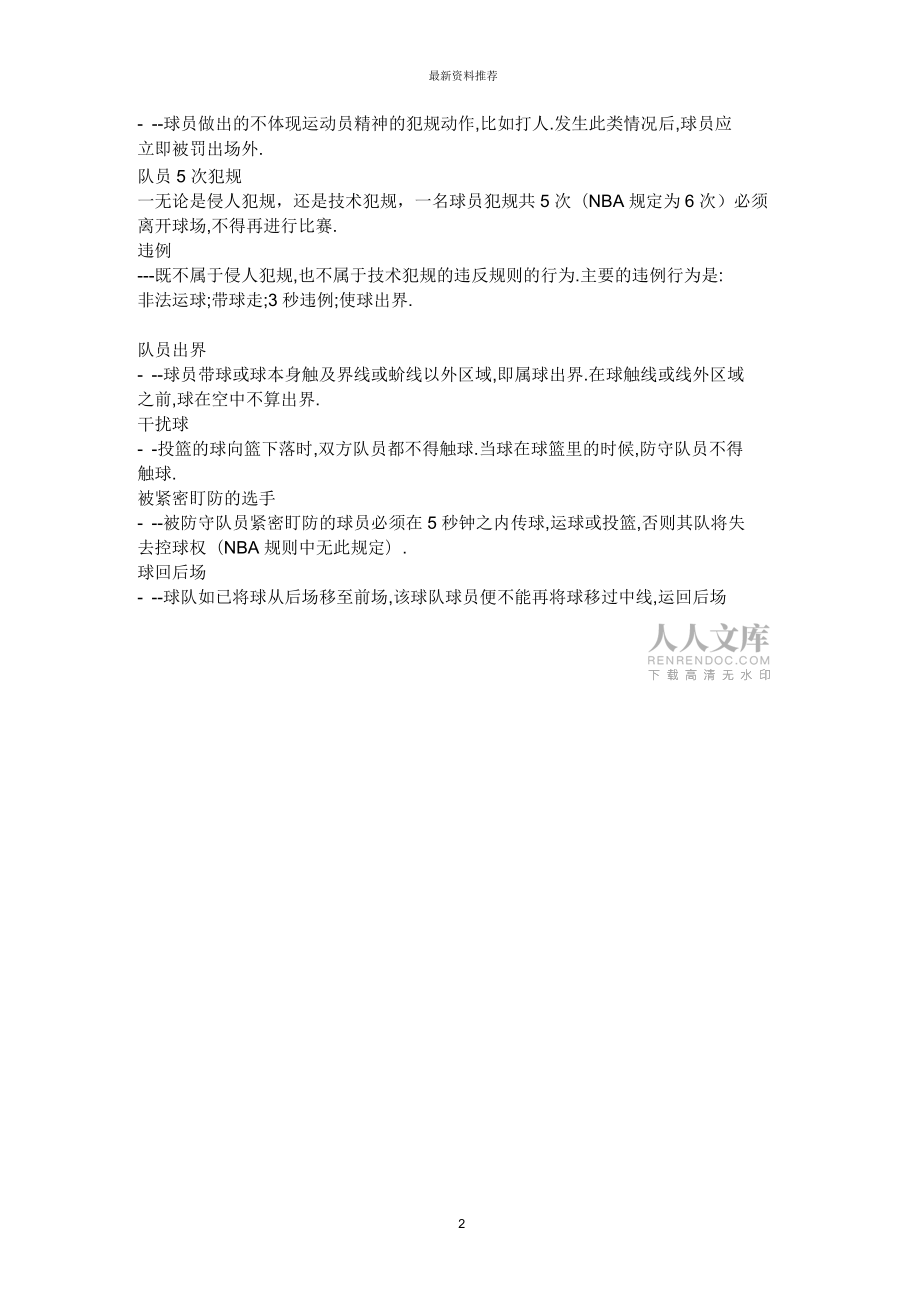 最新资料推荐

- --球员做出的不体现运动员精神的犯规动作,比如打人.发生此类情况后,球员应立即被罚出场外.

队员 5 次犯规

一无论是侵人犯规，还是技术犯规，一名球员犯规共 5 次（NBA 规定为 6 次）必须离开球场,不得再进行比赛.

违例

---既不属于侵人犯规,也不属于技术犯规的违反规则的行为.主要的违例行为是:非法运球;带球走;3 秒违例;使球出界.

队员出界

- --球员带球或球本身触及界线或蚧线以外区域,即属球出界.在球触线或线外区域之前,球在空中不算出界.

干扰球

- -投篮的球向篮下落时,双方队员都不得触球.当球在球篮里的时候,防守队员不得触球.

被紧密盯防的选手

- --被防守队员紧密盯防的球员必须在 5 秒钟之内传球,运球或投篮,否则其队将失去控球权（NBA 规则中无此规定）.

球回后场

- --球队如已将球从后场移至前场,该球队球员便不能再将球移过中线,运回后场

人人文库
RENRENDOC.COM
下载高清无水印

2